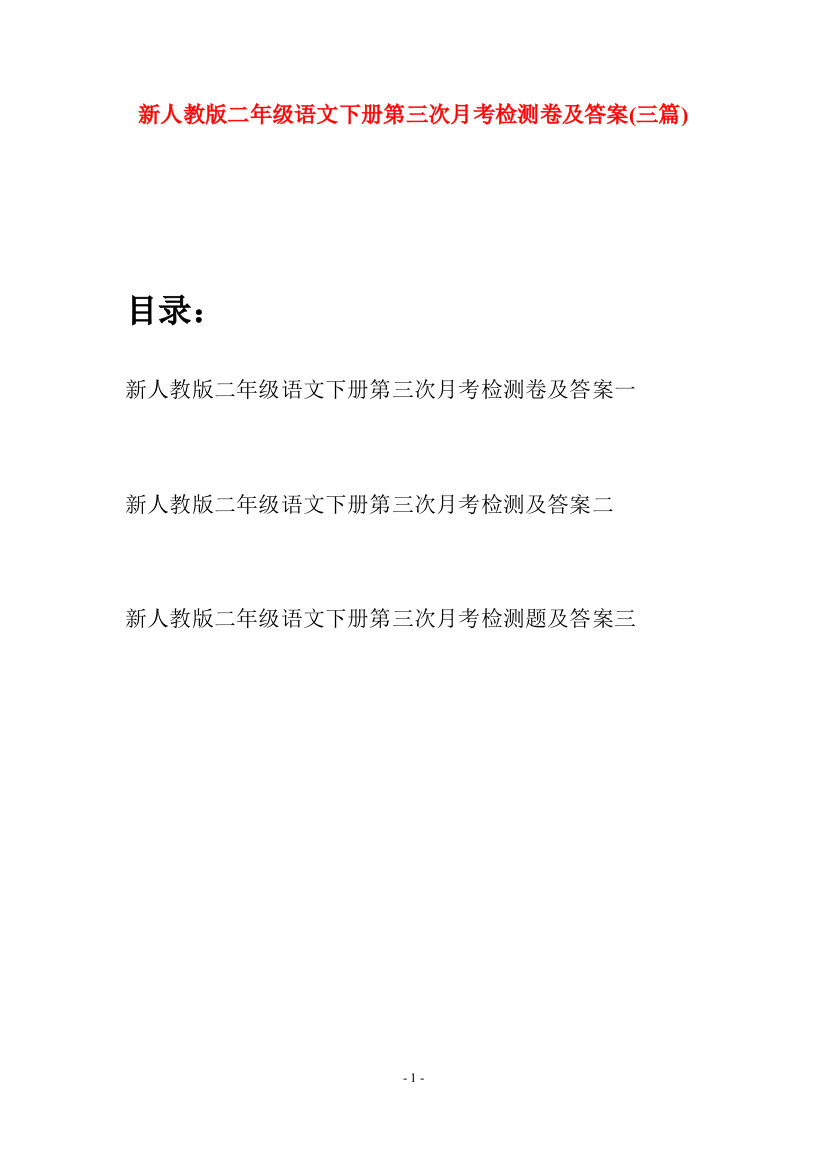 新人教版二年级语文下册第三次月考检测卷及答案(三篇)

目录：

新人教版二年级语文下册第三次月考检测卷及答案一

新人教版二年级语文下册第三次月考检测及答案二

新人教版二年级语文下册第三次月考检测题及答案三

- 1 -